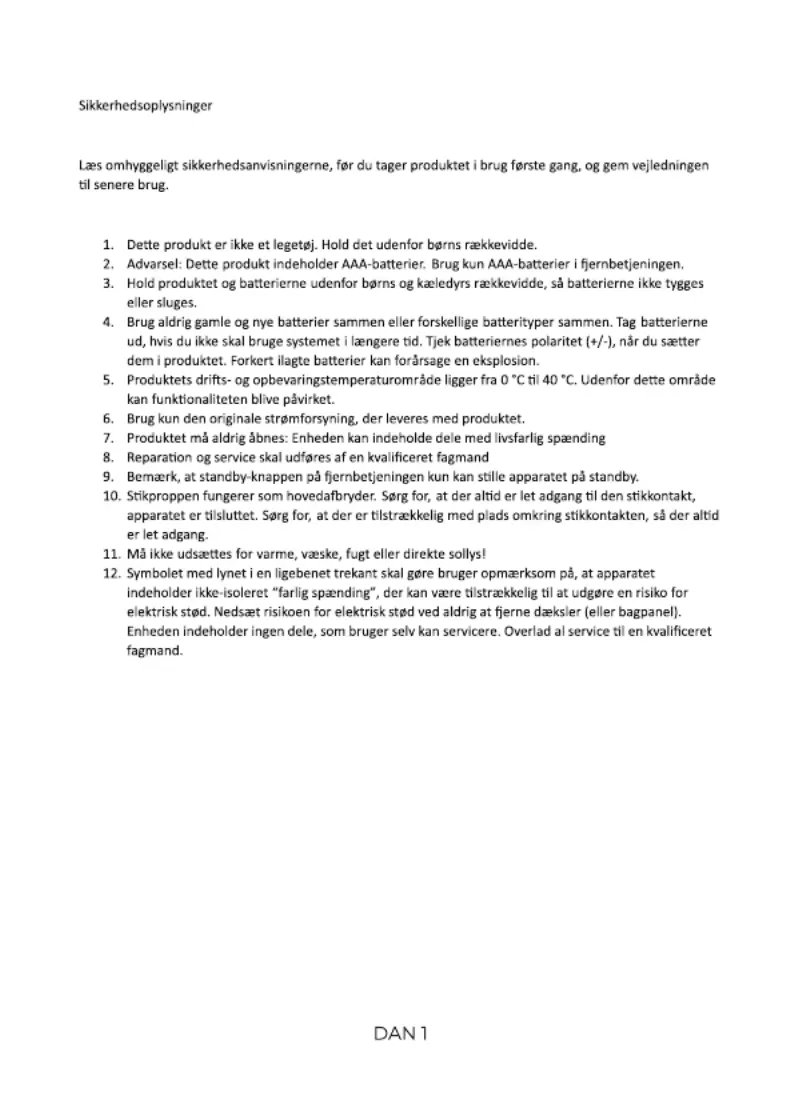 Sikkerhedsoplysninger

Læs omhyggeligt sikkerhedsanvisningerne, før du tager produktet i brug første gang, og gem vejledningen til senere brug.

1. Dette produkt er ikke et legetøj. Hold det udenfor børns rækkevidde.
2. Advarsel: Dette produkt indeholder AAA-batterier. Brug kun AAA-batterier i fjernbetjeningen.
3. Hold produktet og batterierne udenfor børns og kæledyrs rækkevidde, så batterierne ikke tygges eller sluges.
4. Brug aldrig gamle og nye batterier sammen eller forskellige batterityper sammen. Tag batterierne ud, hvis du ikke skal bruge systemet i længere tid. Tjek batteriernes polaritet (+/-), når du sætter dem i produktet. Forkert ilagte batterier kan forårsage en eksplosion.
5. Produktets drifts- og opbevaringstemperaturområde ligger fra 0 °C til 40 °C. Udenfor dette område kan funktionaliteten blive påvirket.
6. Brug kun den originale strømforsyning, der leveres med produktet.
7. Produktet må aldrig åbnes: Enheden kan indeholde dele med livsfarlig spænding
8. Reparation og service skal udføres af en kvalificeret fagmand
9. Bemærk, at standby-knappen på fjernbetjeningen kun kan stille apparatet på standby.
10. Stikproppen fungerer som hovedafbryder. Sørg for, at der altid er let adgang til den stikkontakt, apparatet er tilsluttet. Sørg for, at der er tilstrækkelig med plads omkring stikkontakten, så der altid er let adgang.
11. Må ikke udsættes for varme, væske, fugt eller direkte sollys!
12. Symbolet med lynet i en ligebenet trekant skal gøre bruger opmærksom på, at apparatet indeholder ikke-isoleret "farlig spænding", der kan være tilstrækkelig til at udgøre en risiko for elektrisk stød. Nedsæt risikoen for elektrisk stød ved aldrig at fjerne dæksler (eller bagpanel). Enheden indeholder ingen dele, som bruger selv kan servicere. Overlad al service til en kvalificeret fagmand.

DAN 1